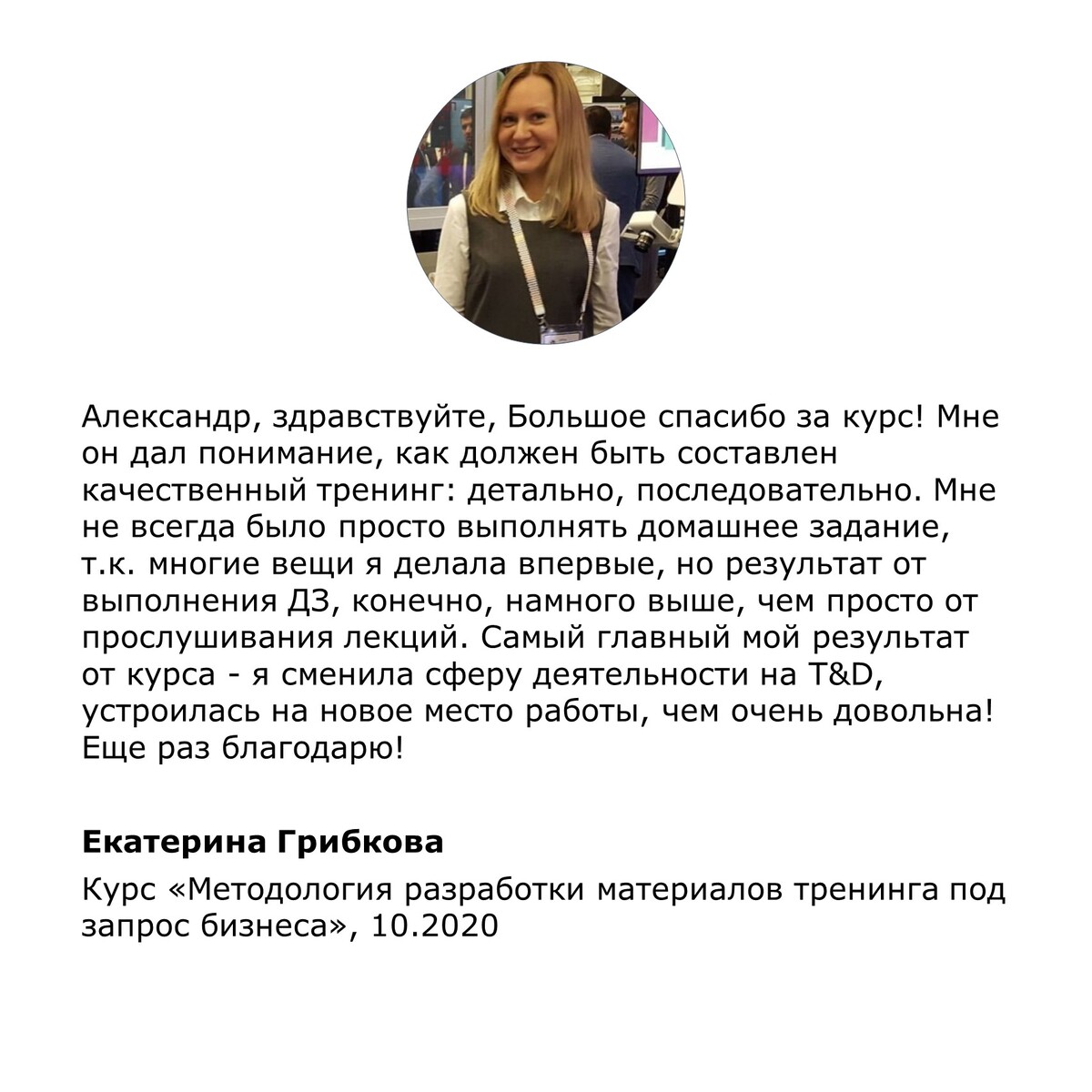 Александр, здравствуйте, Большое спасибо за курс! Мне он дал понимание, как должен быть составлен качественный тренинг: детально, последовательно. Мне не всегда было просто выполнять домашнее задание, т.к. многие вещи я делала впервые, но результат от выполнения ДЗ, конечно, намного выше, чем просто от прослушивания лекций. Самый главный мой результат от курса - я сменила сферу деятельности на T&D, устроилась на новое место работы, чем очень довольна! Еще раз благодарю!

Екатерина Грибкова

Курс «Методология разработки материалов тренинга под запрос бизнеса», 10.2020